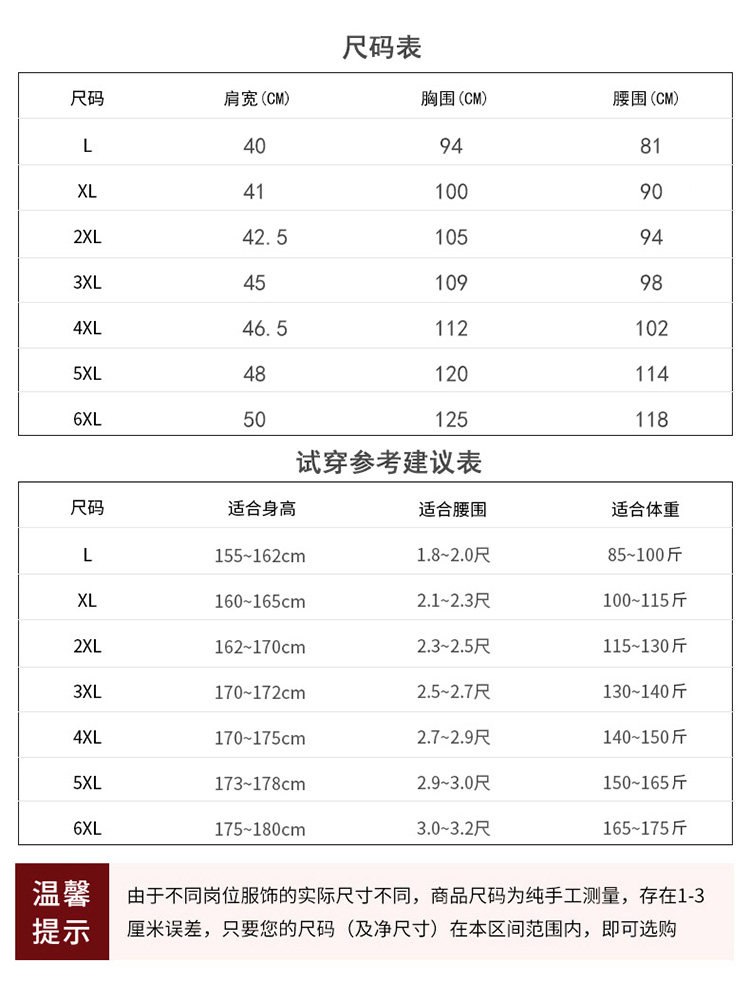 尺码表

| 尺码 | 肩宽(CM) | 胸围(CM) | 腰围(CM) |
|---|---|---|---|
| L | 40 | 94 | 81 |
| XL | 41 | 100 | 90 |
| 2XL | 42.5 | 105 | 94 |
| 3XL | 45 | 109 | 98 |
| 4XL | 46.5 | 112 | 102 |
| 5XL | 48 | 120 | 114 |
| 6XL | 50 | 125 | 118 |

试穿参考建议表

| 尺码 | 适合身高 | 适合腰围 | 适合体重 |
|---|---|---|---|
| L | 155~162cm | 1.8~2.0尺 | 85~100斤 |
| XL | 160~165cm | 2.1~2.3尺 | 100~115斤 |
| 2XL | 162~170cm | 2.3~2.5尺 | 115~130斤 |
| 3XL | 170~172cm | 2.5~2.7尺 | 130~140斤 |
| 4XL | 170~175cm | 2.7~2.9尺 | 140~150斤 |
| 5XL | 173~178cm | 2.9~3.0尺 | 150~165斤 |
| 6XL | 175~180cm | 3.0~3.2尺 | 165~175斤 |

温馨提示

由于不同岗位服饰的实际尺寸不同，商品尺码为纯手工测量，存在1-3厘米误差，只要您的尺码（及净尺寸）在本区间范围内，即可选购